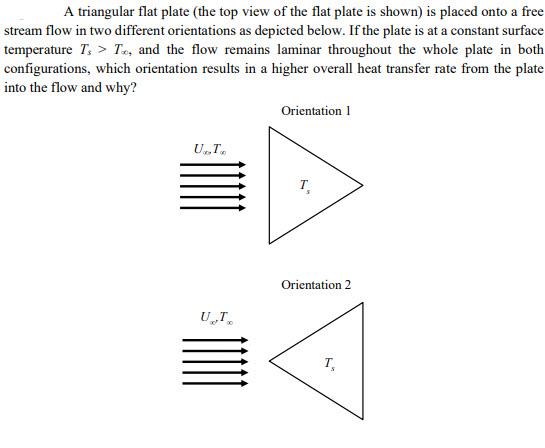 A triangular flat plate (the top view of the flat plate is shown) is placed onto a free stream flow in two different orientations as depicted below. If the plate is at a constant surface temperature $T_s > T_\infty$, and the flow remains laminar throughout the whole plate in both configurations, which orientation results in a higher overall heat transfer rate from the plate into the flow and why?

Orientation 1

$U_\infty, T_\infty$

$T_s$

Orientation 2

$U_\infty, T_\infty$

$T_s$